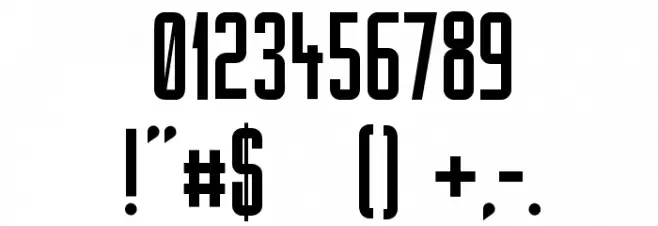 0123456789
!"#$ () +,-.